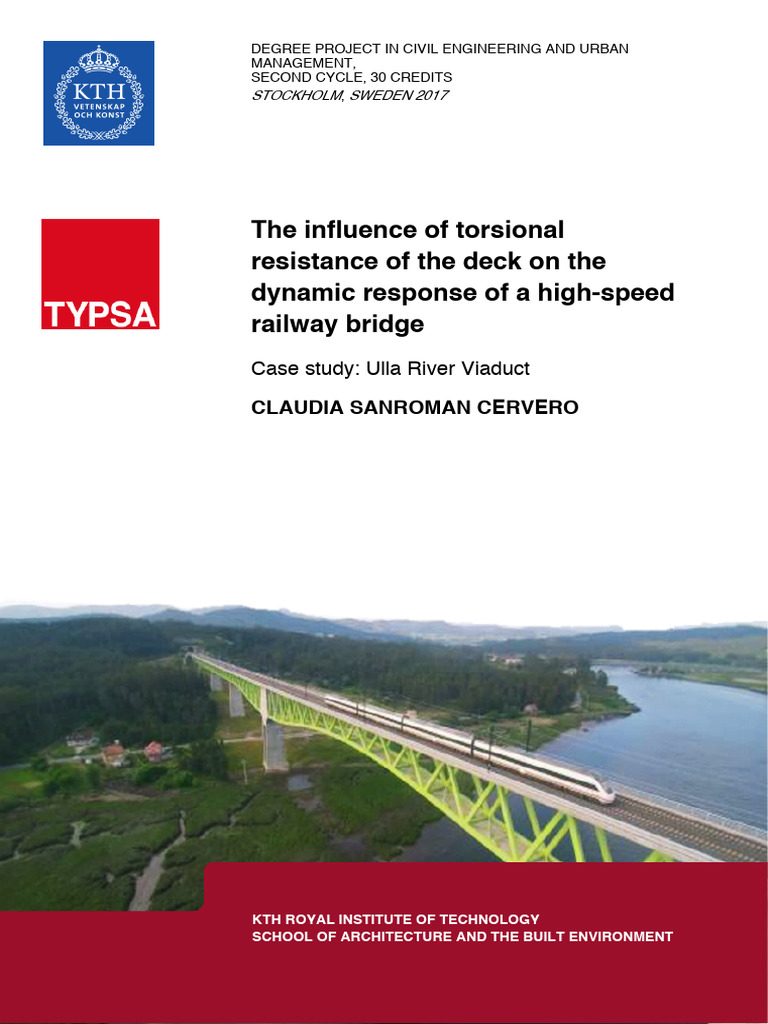 KTH
VETENSKAP OCH KONST

DEGREE PROJECT IN CIVIL ENGINEERING AND URBAN MANAGEMENT,
SECOND CYCLE, 30 CREDITS
STOCKHOLM, SWEDEN 2017

TYPSA

The influence of torsional resistance of the deck on the dynamic response of a high-speed railway bridge

Case study: Ulla River Viaduct

CLAUDIA SANROMAN CERVERO

KTH ROYAL INSTITUTE OF TECHNOLOGY
SCHOOL OF ARCHITECTURE AND THE BUILT ENVIRONMENT